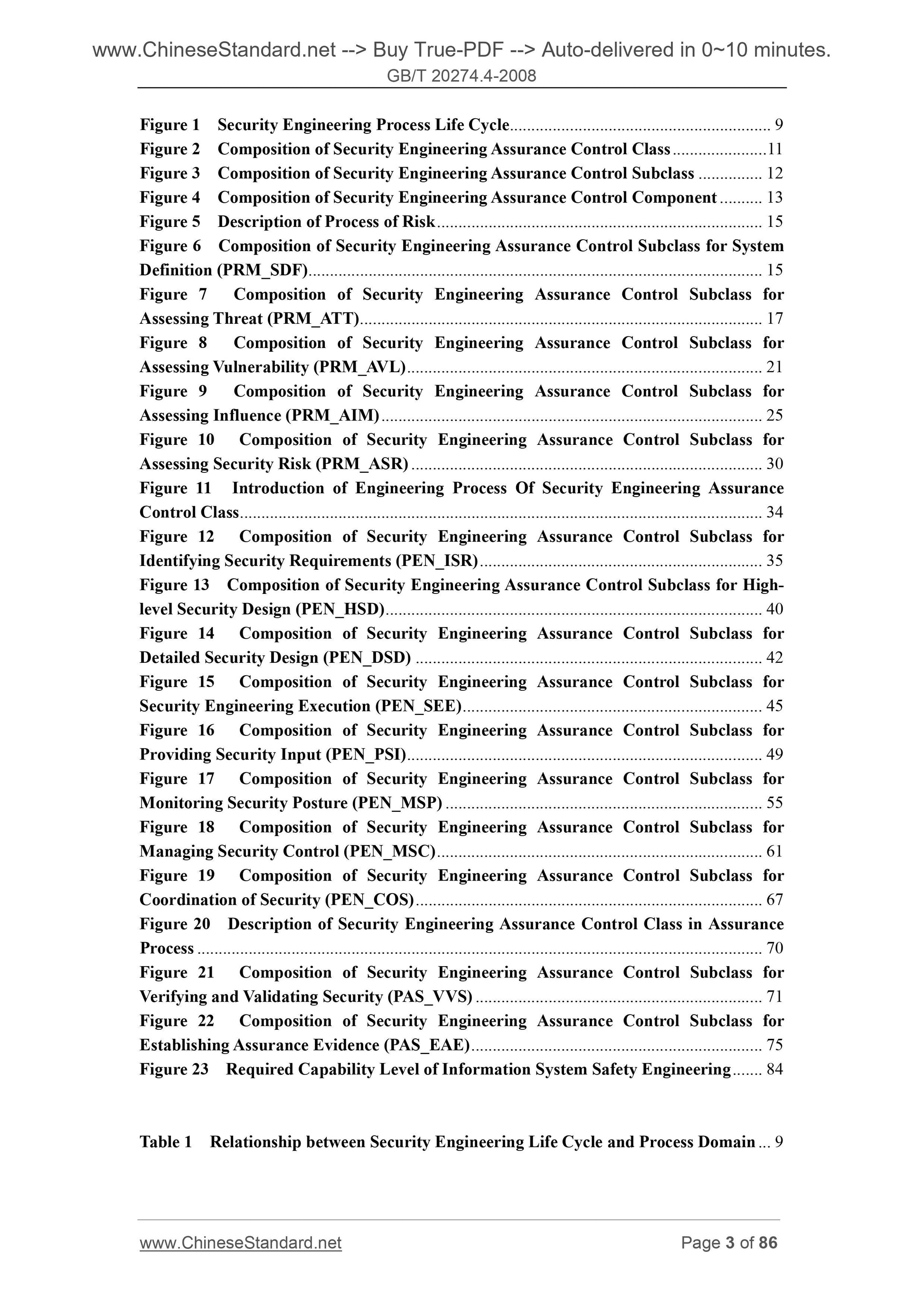 www.ChineseStandard.net --> Buy True-PDF --> Auto-delivered in 0~10 minutes.
GB/T 20274.4-2008

Figure 1 Security Engineering Process Life Cycle ............ 9
Figure 2 Composition of Security Engineering Assurance Control Class ............ 11
Figure 3 Composition of Security Engineering Assurance Control Subclass ............ 12
Figure 4 Composition of Security Engineering Assurance Control Component ............ 13
Figure 5 Description of Process of Risk ............ 15
Figure 6 Composition of Security Engineering Assurance Control Subclass for System Definition (PRM_SDF) ............ 15
Figure 7 Composition of Security Engineering Assurance Control Subclass for Assessing Threat (PRM_ATT) ............ 17
Figure 8 Composition of Security Engineering Assurance Control Subclass for Assessing Vulnerability (PRM_AVL) ............ 21
Figure 9 Composition of Security Engineering Assurance Control Subclass for Assessing Influence (PRM_AIM) ............ 25
Figure 10 Composition of Security Engineering Assurance Control Subclass for Assessing Security Risk (PRM_ASR) ............ 30
Figure 11 Introduction of Engineering Process Of Security Engineering Assurance Control Class ............ 34
Figure 12 Composition of Security Engineering Assurance Control Subclass for Identifying Security Requirements (PEN_ISR) ............ 35
Figure 13 Composition of Security Engineering Assurance Control Subclass for High-level Security Design (PEN_HSD) ............ 40
Figure 14 Composition of Security Engineering Assurance Control Subclass for Detailed Security Design (PEN_DSD) ............ 42
Figure 15 Composition of Security Engineering Assurance Control Subclass for Security Engineering Execution (PEN_SEE) ............ 45
Figure 16 Composition of Security Engineering Assurance Control Subclass for Providing Security Input (PEN_PSI) ............ 49
Figure 17 Composition of Security Engineering Assurance Control Subclass for Monitoring Security Posture (PEN_MSP) ............ 55
Figure 18 Composition of Security Engineering Assurance Control Subclass for Managing Security Control (PEN_MSC) ............ 61
Figure 19 Composition of Security Engineering Assurance Control Subclass for Coordination of Security (PEN_COS) ............ 67
Figure 20 Description of Security Engineering Assurance Control Class in Assurance Process ............ 70
Figure 21 Composition of Security Engineering Assurance Control Subclass for Verifying and Validating Security (PAS_VVS) ............ 71
Figure 22 Composition of Security Engineering Assurance Control Subclass for Establishing Assurance Evidence (PAS_EAE) ............ 75
Figure 23 Required Capability Level of Information System Safety Engineering ............ 84

Table 1 Relationship between Security Engineering Life Cycle and Process Domain ... 9

www.ChineseStandard.net Page 3 of 86